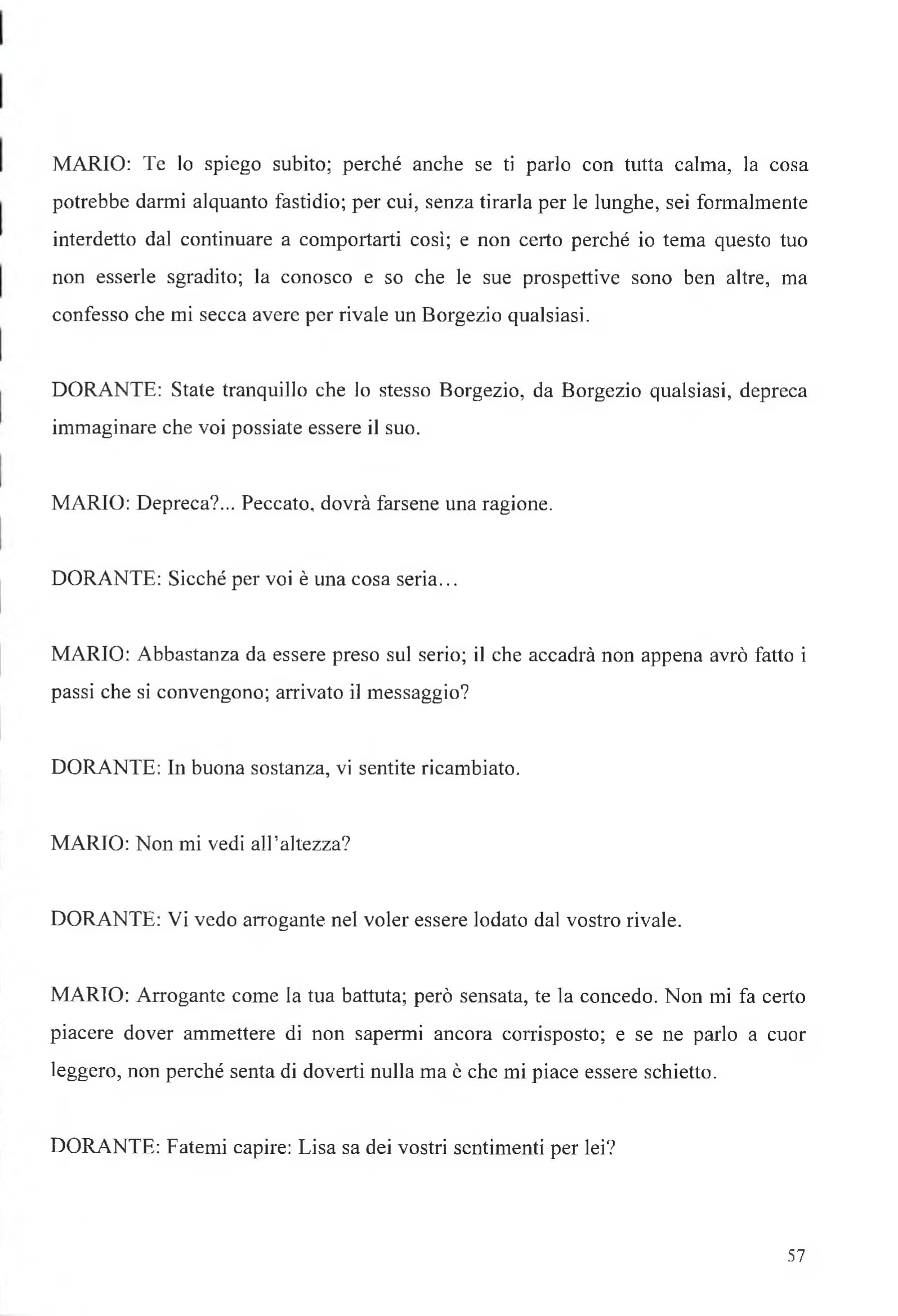 MARIO: Te lo spiego subito; perché anche se ti parlo con tutta calma, la cosa potrebbe darmi alquanto fastidio; per cui, senza tirarla per le lunghe, sei formalmente interdetto dal continuare a comportarti così; e non certo perché io tema questo tuo non esserle sgradito; la conosco e so che le sue prospettive sono ben altre, ma confesso che mi secca avere per rivale un Borgezio qualsiasi.

DORANTE: State tranquillo che lo stesso Borgezio, da Borgezio qualsiasi, depreca immaginare che voi possiate essere il suo.

MARIO: Depreca?... Peccato, dovrà farsene una ragione.

DORANTE: Sicché per voi è una cosa seria...

MARIO: Abbastanza da essere preso sul serio; il che accadrà non appena avrò fatto i passi che si convengono; arrivato il messaggio?

DORANTE: In buona sostanza, vi sentite ricambiato.

MARIO: Non mi vedi all'altezza?

DORANTE: Vi vedo arrogante nel voler essere lodato dal vostro rivale.

MARIO: Arrogante come la tua battuta; però sensata, te la concedo. Non mi fa certo piacere dover ammettere di non sapermi ancora corrisposto; e se ne parlo a cuor leggero, non perché senta di doverti nulla ma è che mi piace essere schietto.

DORANTE: Fatemi capire: Lisa sa dei vostri sentimenti per lei?

57